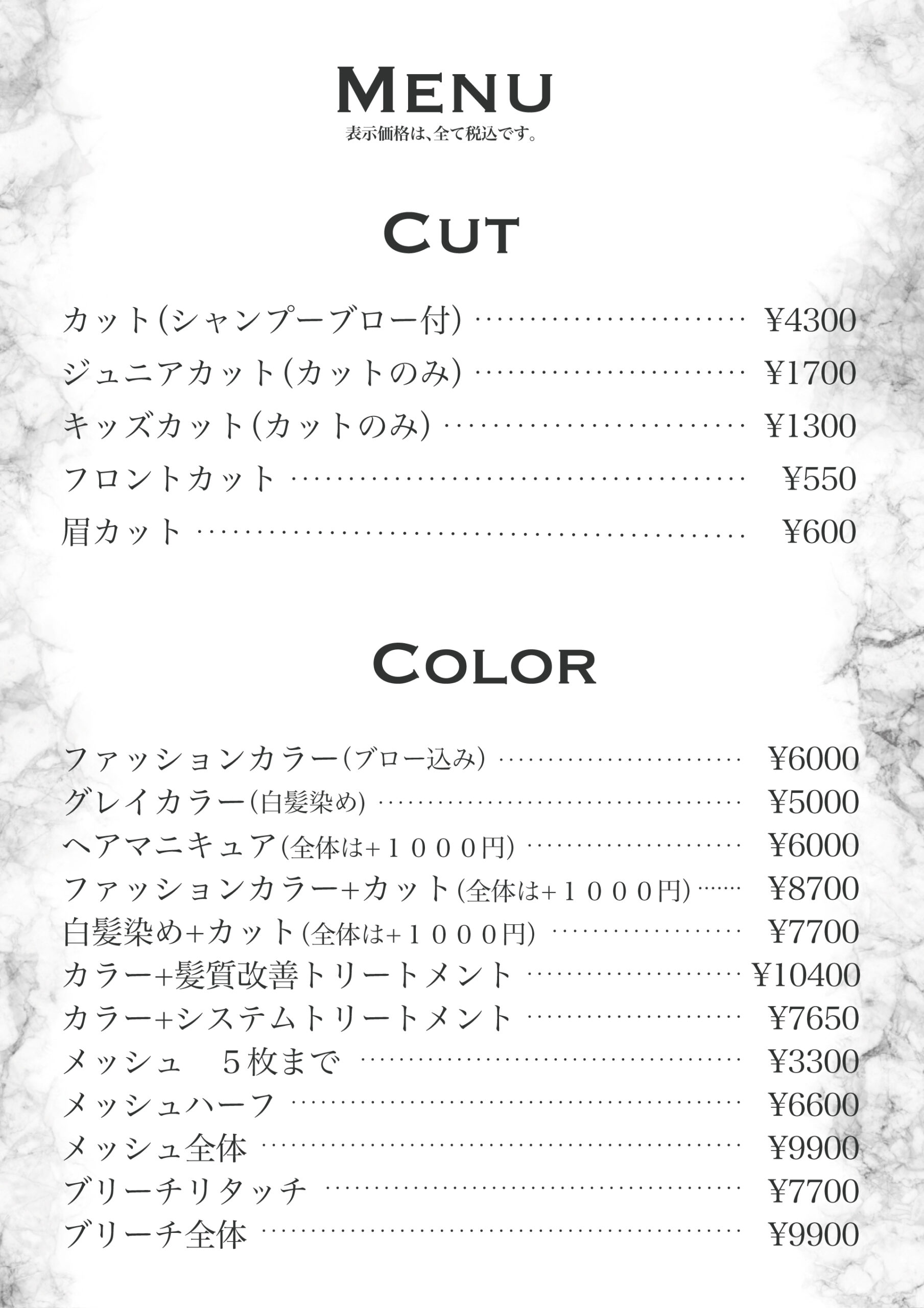 MENU
表示価格は、全て税込です。

CUT

カット(シャンプーブロー付) ¥4300
ジュニアカット(カットのみ) ¥1700
キッズカット(カットのみ) ¥1300
フロントカット ¥550
眉カット ¥600

COLOR

ファッションカラー(ブロー込み) ¥6000
グレイカラー(白髪染め) ¥5000
ヘアマニキュア(全体は+１０００円) ¥6000
ファッションカラー+カット(全体は+１０００円) ¥8700
白髪染め+カット(全体は+１０００円) ¥7700
カラー+髪質改善トリートメント ¥10400
カラー+システムトリートメント ¥7650
メッシュ ５枚まで ¥3300
メッシュハーフ ¥6600
メッシュ全体 ¥9900
ブリーチリタッチ ¥7700
ブリーチ全体 ¥9900